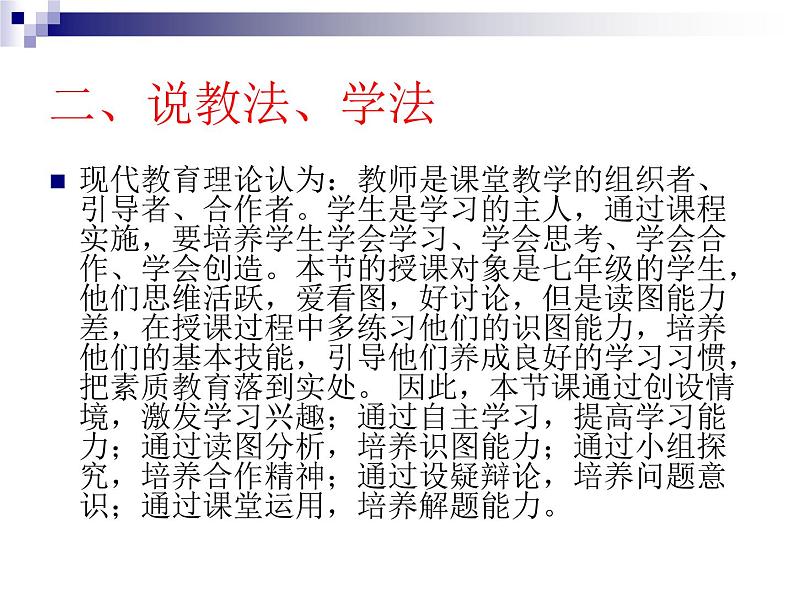 二、说教法、学法

现代教育理论认为：教师是课堂教学的组织者、引导者、合作者。学生是学习的主人，通过课程实施，要培养学生学会学习、学会思考、学会合作、学会创造。本节的授课对象是七年级的学生，他们思维活跃，爱看图，好讨论，但是读图能力差，在授课过程中多练习他们的识图能力，培养他们的基本技能，引导他们养成良好的学习习惯，把素质教育落到实处。因此，本节课通过创设情境，激发学习兴趣；通过自主学习，提高学习能力；通过读图分析，培养识图能力；通过小组探究，培养合作精神；通过设疑辩论，培养问题意识；通过课堂运用，培养解题能力。